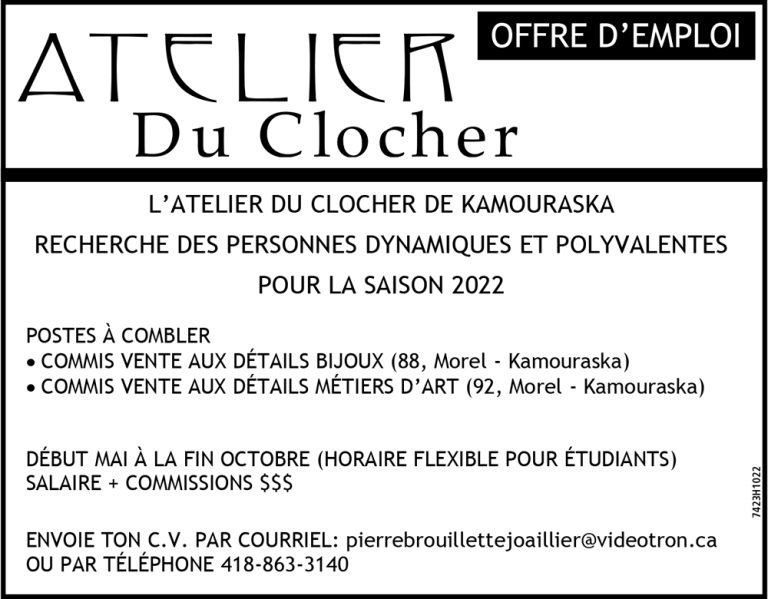 ATELIER
Du Clocher

OFFRE D'EMPLOI

L'ATELIER DU CLOCHER DE KAMOURASKA
RECHERCHE DES PERSONNES DYNAMIQUES ET POLYVALENTES
POUR LA SAISON 2022

POSTES À COMBLER
• COMMIS VENTE AUX DÉTAILS BIJOUX (88, Morel - Kamouraska)
• COMMIS VENTE AUX DÉTAILS MÉTIERS D'ART (92, Morel - Kamouraska)

DÉBUT MAI À LA FIN OCTOBRE (HORAIRE FLEXIBLE POUR ÉTUDIANTS)
SALAIRE + COMMISSIONS $$$

ENVOIE TON C.V. PAR COURRIEL: pierrebrouillettejoaillier@videotron.ca
OU PAR TÉLÉPHONE 418-863-3140

7423H1022